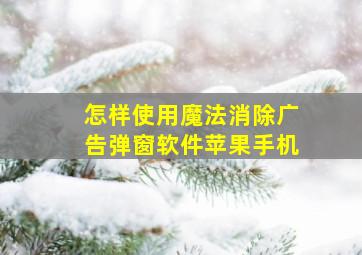 怎样使用魔法消除广告弹窗软件苹果手机